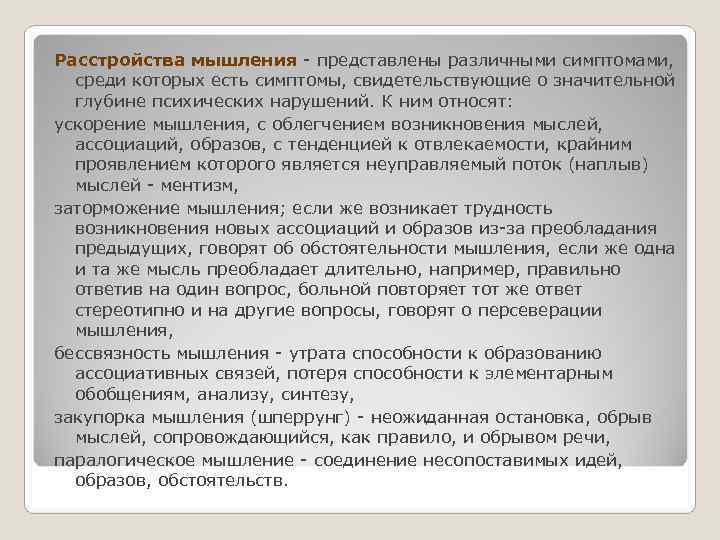 Расстройства мышления - представлены различными симптомами, среди которых есть симптомы, свидетельствующие о значительной глубине психических нарушений. К ним относят:

ускорение мышления, с облегчением возникновения мыслей, ассоциаций, образов, с тенденцией к отвлекаемости, крайним проявлением которого является неуправляемый поток (наплыв) мыслей - ментизм,

заторможение мышления; если же возникает трудность возникновения новых ассоциаций и образов из-за преобладания предыдущих, говорят об обстоятельности мышления, если же одна и та же мысль преобладает длительно, например, правильно ответив на один вопрос, больной повторяет тот же ответ стереотипно и на другие вопросы, говорят о персеверации мышления,

бессвязность мышления - утрата способности к образованию ассоциативных связей, потеря способности к элементарным обобщениям, анализу, синтезу,

закупорка мышления (шперрунг) - неожиданная остановка, обрыв мыслей, сопровождающийся, как правило, и обрывом речи,

паралогическое мышление - соединение несопоставимых идей, образов, обстоятельств.